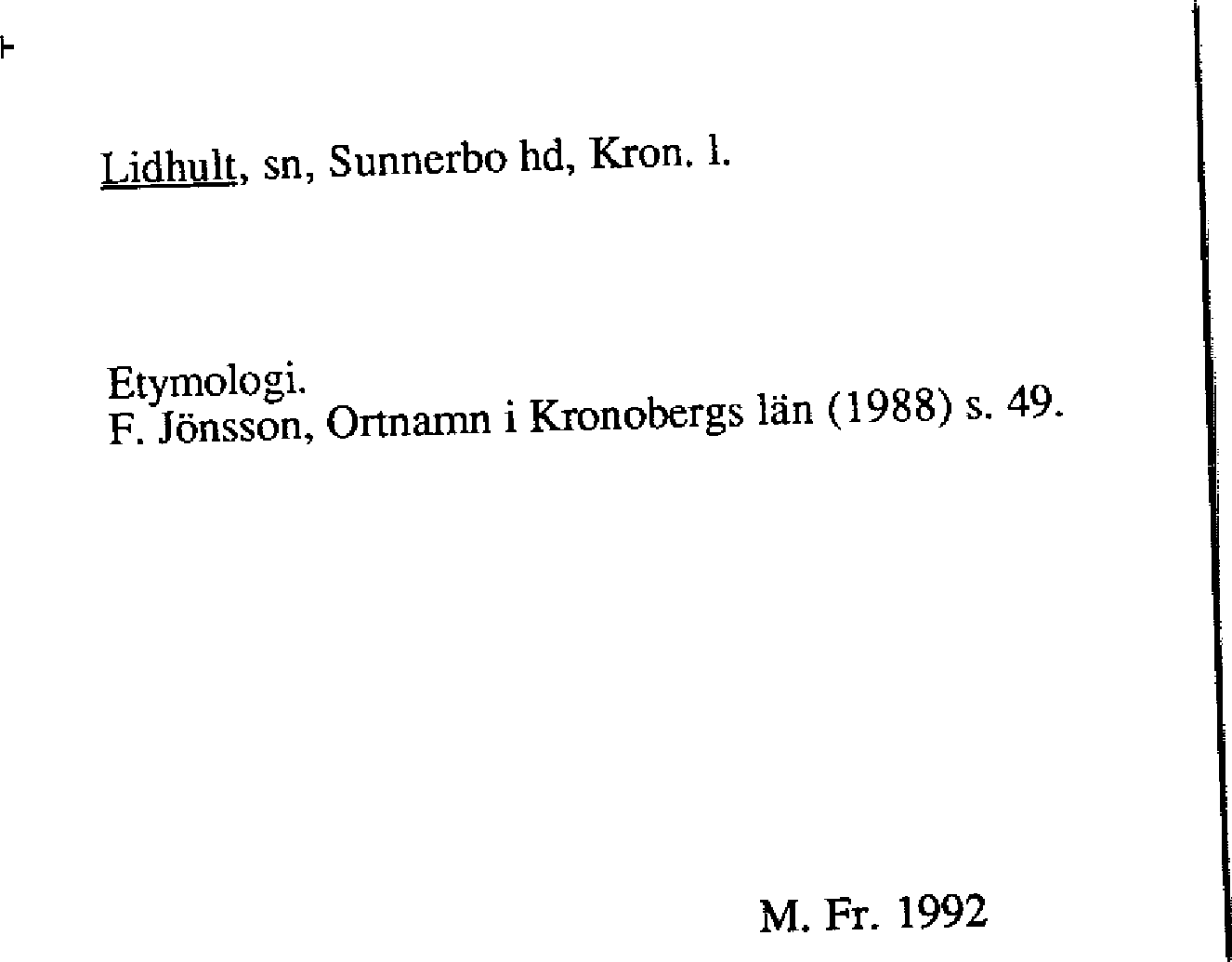 Lidhult, sn, Sunnerbo hd, Kron. l.

Etymologi.
F. Jönsson, Ortnamn i Kronobergs län (1988) s. 49.

M. Fr. 1992